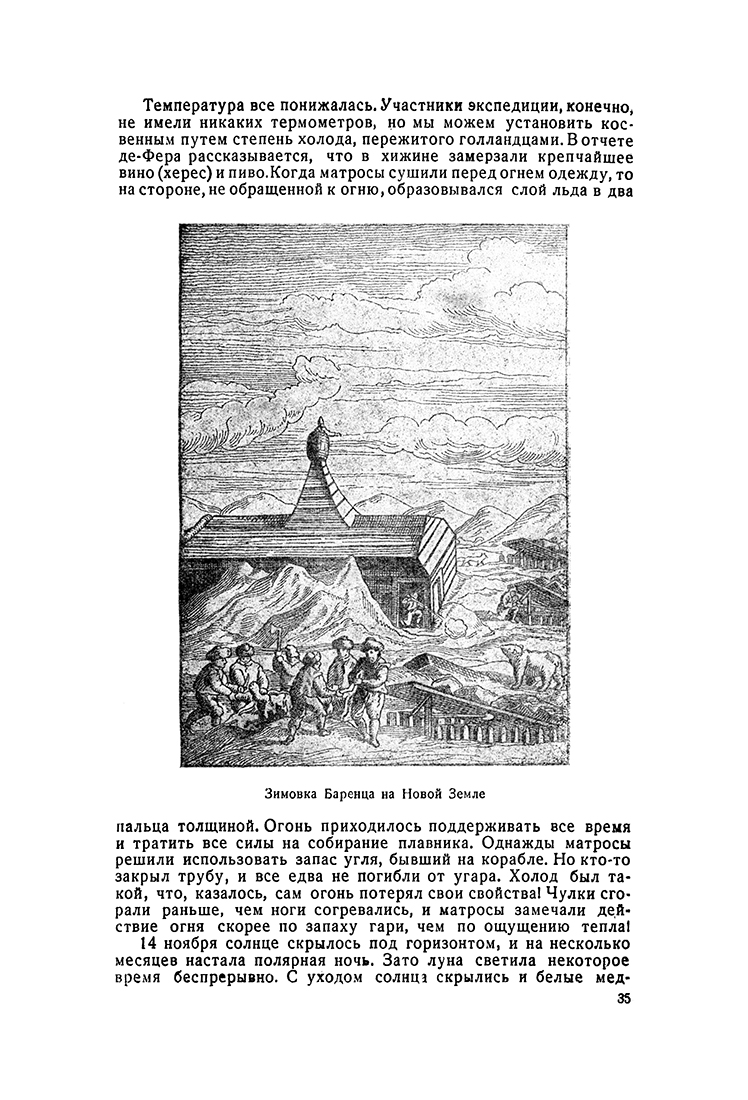 Температура все понижалась. Участники экспедиции, конечно, не имели никаких термометров, но мы можем установить косвенным путем степень холода, пережитого голландцами. В отчете де-Фера рассказывается, что в хижине замерзали крепчайшее вино (херес) и пиво. Когда матросы сушили перед огнем одежду, то на стороне, не обращенной к огню, образовывался слой льда в два

Зимовка Баренца на Новой Земле

пальца толщиной. Огонь приходилось поддерживать все время и тратить все силы на собирание плавника. Однажды матросы решили использовать запас угля, бывший на корабле. Но кто-то закрыл трубу, и все едва не погибли от угара. Холод был такой, что, казалось, сам огонь потерял свои свойства! Чулки сгорали раньше, чем ноги согревались, и матросы замечали действие огня скорее по запаху гари, чем по ощущению тепла!

14 ноября солнце скрылось под горизонтом, и на несколько месяцев настала полярная ночь. Зато луна светила некоторое время беспрерывно. С уходом солнца скрылись и белые мед-

35